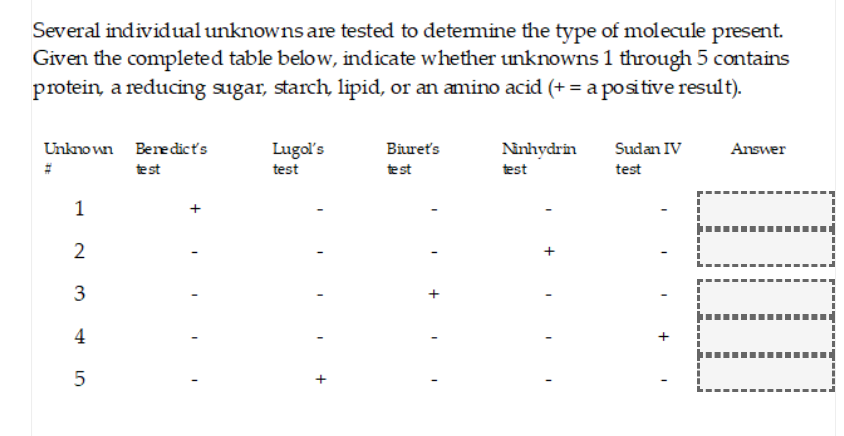 Several individual unknowns are tested to determine the type of molecule present. Given the completed table below, indicate whether unknowns 1 through 5 contains protein, a reducing sugar, starch, lipid, or an amino acid (+ = a positive result).

| Unknown # | Benedict's test | Lugol's test | Biuret's test | Ninhydrin test | Sudan IV test | Answer |
|---|---|---|---|---|---|---|
| 1 | + | - | - | - | - | |
| 2 | - | - | - | + | - | |
| 3 | - | - | + | - | - | |
| 4 | - | - | - | - | + | |
| 5 | - | + | - | - | - | |